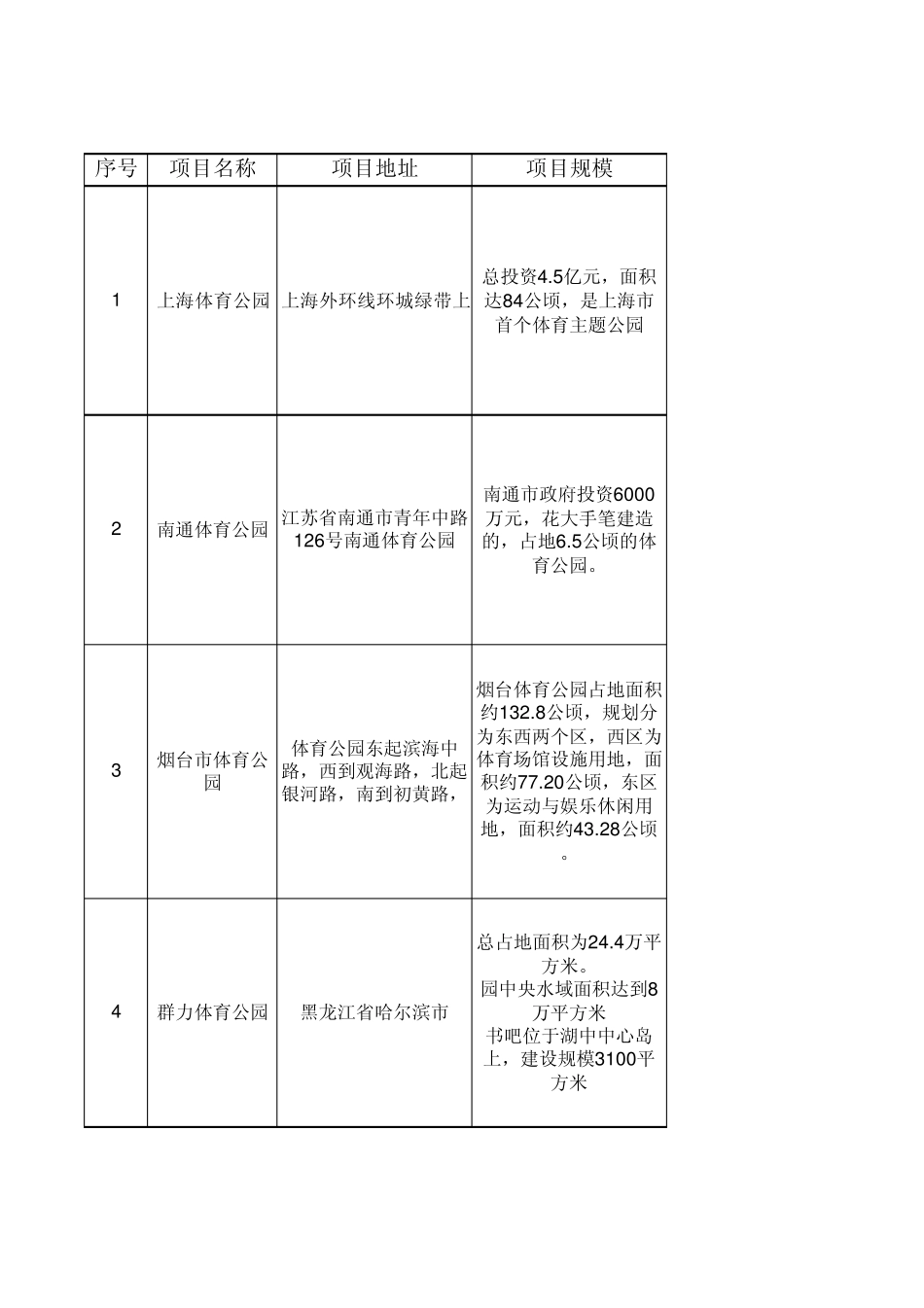 | 序号 | 项目名称 | 项目地址 | 项目规模 |
|---|---|---|---|
| 1 | 上海体育公园 | 上海外环线环城绿带上 | 总投资4.5亿元，面积达84公顷，是上海市首个体育主题公园 |
| 2 | 南通体育公园 | 江苏省南通市青年中路126号南通体育公园 | 南通市政府投资6000万元，花大手笔建造的，占地6.5公顷的体育公园。 |
| 3 | 烟台市体育公园 | 体育公园东起滨海中路，西到观海路，北起银河路，南到初黄路， | 烟台体育公园占地面积约132.8公顷，规划分为东西两个区，西区为体育场馆设施用地，面积约77.20公顷，东区为运动与娱乐休闲用地，面积约43.28公顷。 |
| 4 | 群力体育公园 | 黑龙江省哈尔滨市 | 总占地面积为24.4万平方米。园中央水域面积达到8万平方米 书吧位于湖中中心岛上，建设规模3100平方米 |